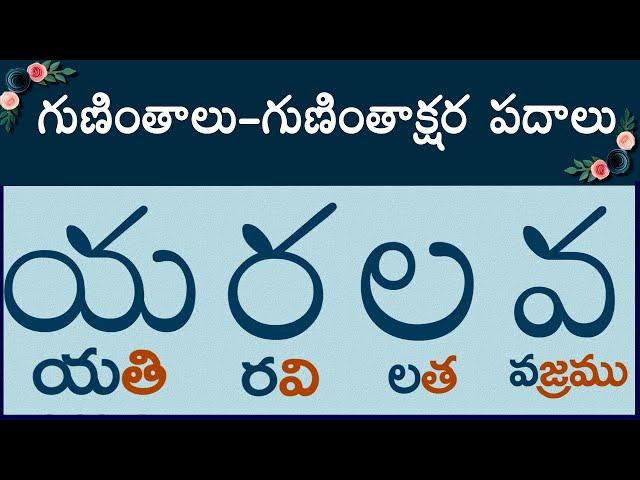 గుణింతాలు-గుణింతాక్షర పదాలు

య ర ల వ

యతి రవి లత వజ్రము